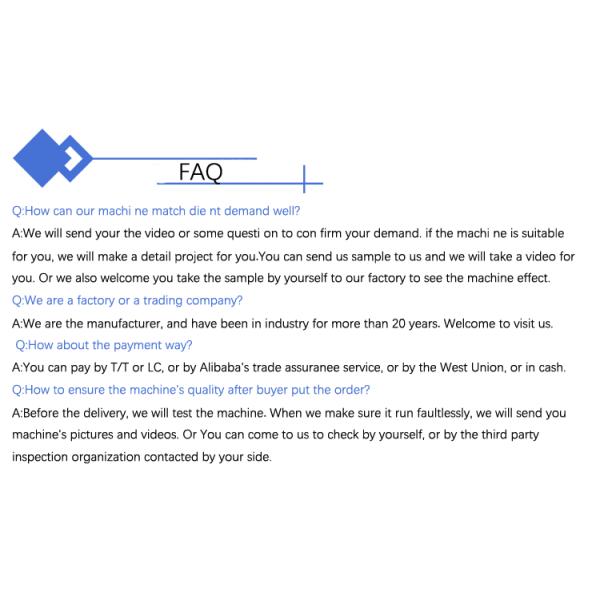 FAQ

Q:How can our machi ne match die nt demand well?

A:We will send your the video or some questi on to con firm your demand. if the machi ne is suitable for you, we will make a detail project for you.You can send us sample to us and we will take a video for you. Or we also welcome you take the sample by yourself to our factory to see the machine effect.

Q:We are a factory or a trading company?

A:We are the manufacturer, and have been in industry for more than 20 years. Welcome to visit us.

Q:How about the payment way?

A:You can pay by T/T or LC, or by Alibaba's trade assuranee service, or by the West Union, or in cash.

Q:How to ensure the machine's quality after buyer put the order?

A:Before the delivery, we will test the machine. When we make sure it run faultlessly, we will send you machine's pictures and videos. Or You can come to us to check by yourself, or by the third party inspection organization contacted by your side.